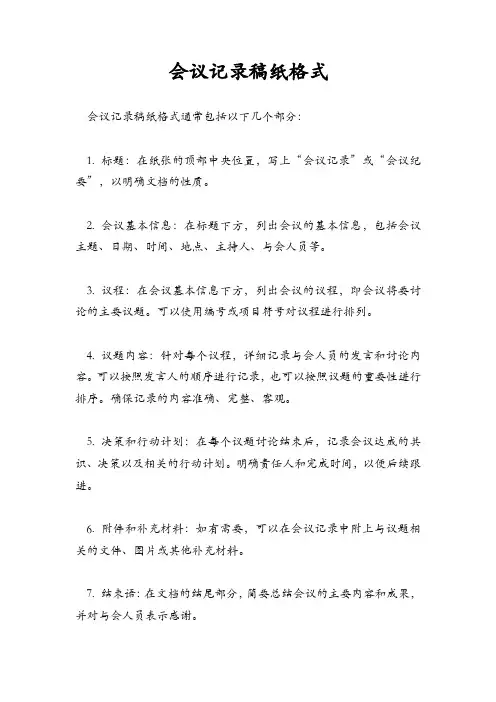 会议记录稿纸格式

会议记录稿纸格式通常包括以下几个部分：

1. 标题：在纸张的顶部中央位置，写上“会议记录”或“会议纪要”，以明确文档的性质。

2. 会议基本信息：在标题下方，列出会议的基本信息，包括会议主题、日期、时间、地点、主持人、与会人员等。

3. 议程：在会议基本信息下方，列出会议的议程，即会议将要讨论的主要议题。可以使用编号或项目符号对议程进行排列。

4. 议题内容：针对每个议程，详细记录与会人员的发言和讨论内容。可以按照发言人的顺序进行记录，也可以按照议题的重要性进行排序。确保记录的内容准确、完整、客观。

5. 决策和行动计划：在每个议题讨论结束后，记录会议达成的共识、决策以及相关的行动计划。明确责任人和完成时间，以便后续跟进。

6. 附件和补充材料：如有需要，可以在会议记录中附上与议题相关的文件、图片或其他补充材料。

7. 结束语：在文档的结尾部分，简要总结会议的主要内容和成果，并对与会人员表示感谢。